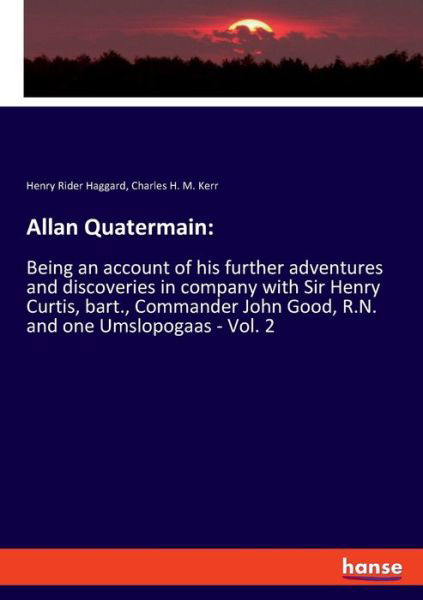 Henry Rider Haggard, Charles H. M. Kerr

Allan Quatermain:

Being an account of his further adventures and discoveries in company with Sir Henry Curtis, bart., Commander John Good, R.N. and one Umslopogaas - Vol. 2

hanse